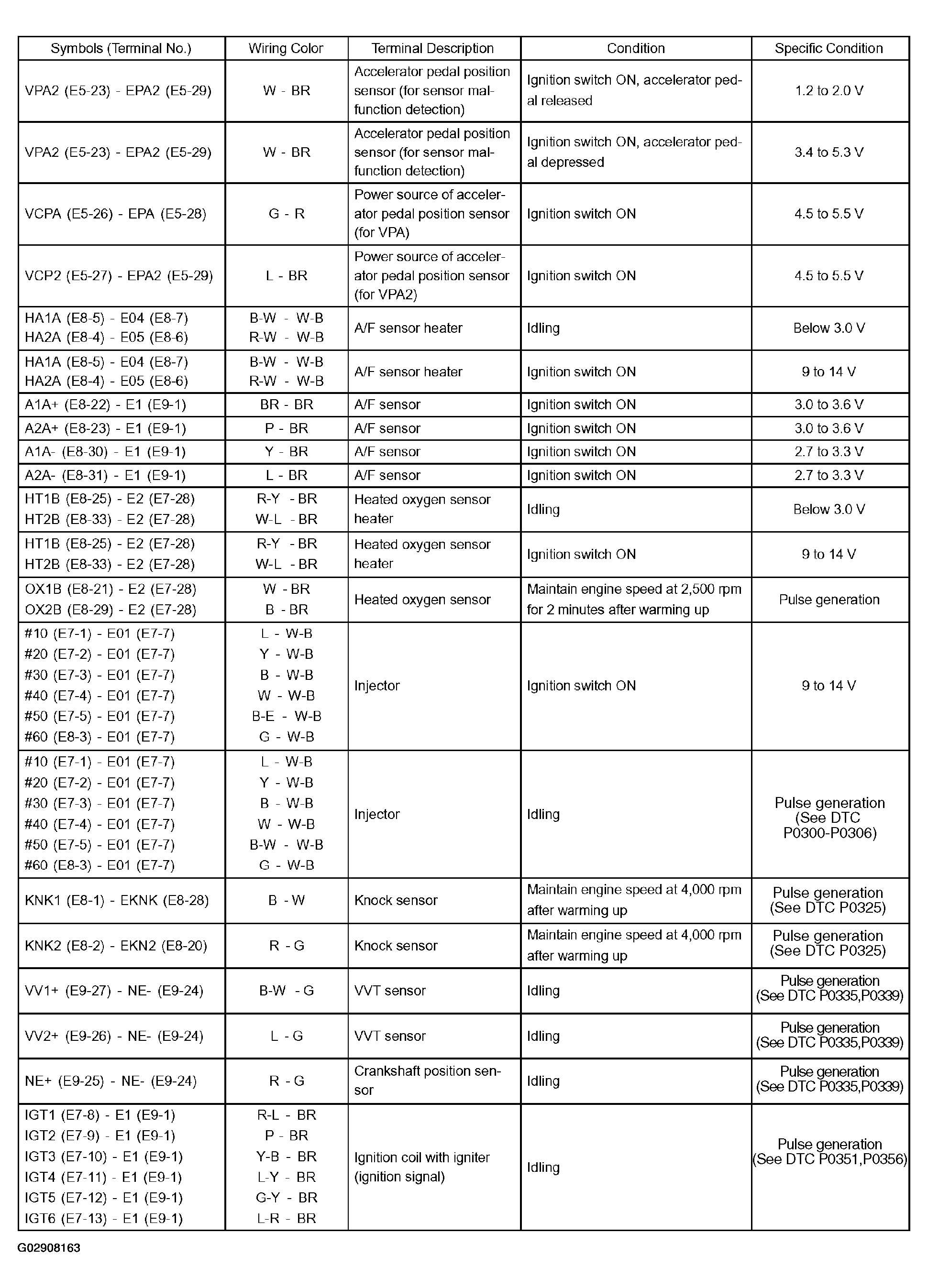 | Symbols (Terminal No.) | Wiring Color | Terminal Description | Condition | Specific Condition |
|---|---|---|---|---|
| VPA2 (E5-23) - EPA2 (E5-29) | W - BR | Accelerator pedal position sensor (for sensor malfunction detection) | Ignition switch ON, accelerator pedal released | 1.2 to 2.0 V |
| VPA2 (E5-23) - EPA2 (E5-29) | W - BR | Accelerator pedal position sensor (for sensor malfunction detection) | Ignition switch ON, accelerator pedal depressed | 3.4 to 5.3 V |
| VCPA (E5-26) - EPA (E5-28) | G - R | Power source of accelerator pedal position sensor (for VPA) | Ignition switch ON | 4.5 to 5.5 V |
| VCP2 (E5-27) - EPA2 (E5-29) | L - BR | Power source of accelerator pedal position sensor (for VPA2) | Ignition switch ON | 4.5 to 5.5 V |
| HA1A (E8-5) - E04 (E8-7) HA2A (E8-4) - E05 (E8-6) | B-W - W-B R-W - W-B | A/F sensor heater | Idling | Below 3.0 V |
| HA1A (E8-5) - E04 (E8-7) HA2A (E8-4) - E05 (E8-6) | B-W - W-B R-W - W-B | A/F sensor heater | Ignition switch ON | 9 to 14 V |
| A1A+ (E8-22) - E1 (E9-1) | BR - BR | A/F sensor | Ignition switch ON | 3.0 to 3.6 V |
| A2A+ (E8-23) - E1 (E9-1) | P - BR | A/F sensor | Ignition switch ON | 3.0 to 3.6 V |
| A1A- (E8-30) - E1 (E9-1) | Y - BR | A/F sensor | Ignition switch ON | 2.7 to 3.3 V |
| A2A- (E8-31) - E1 (E9-1) | L - BR | A/F sensor | Ignition switch ON | 2.7 to 3.3 V |
| HT1B (E8-25) - E2 (E7-28) HT2B (E8-33) - E2 (E7-28) | R-Y - BR W-L - BR | Heated oxygen sensor heater | Idling | Below 3.0 V |
| HT1B (E8-25) - E2 (E7-28) HT2B (E8-33) - E2 (E7-28) | R-Y - BR W-L - BR | Heated oxygen sensor heater | Ignition switch ON | 9 to 14 V |
| OX1B (E8-21) - E2 (E7-28) OX2B (E8-29) - E2 (E7-28) | W - BR B - BR | Heated oxygen sensor | Maintain engine speed at 2,500 rpm for 2 minutes after warming up | Pulse generation |
| #10 (E7-1) - E01 (E7-7) #20 (E7-2) - E01 (E7-7) #30 (E7-3) - E01 (E7-7) #40 (E7-4) - E01 (E7-7) #50 (E7-5) - E01 (E7-7) #60 (E8-3) - E01 (E7-7) | L - W-B Y - W-B B - W-B W - W-B B-E - W-B G - W-B | Injector | Ignition switch ON | 9 to 14 V |
| #10 (E7-1) - E01 (E7-7) #20 (E7-2) - E01 (E7-7) #30 (E7-3) - E01 (E7-7) #40 (E7-4) - E01 (E7-7) #50 (E7-5) - E01 (E7-7) #60 (E8-3) - E01 (E7-7) | L - W-B Y - W-B B - W-B W - W-B B-W - W-B G - W-B | Injector | Idling | Pulse generation (See DTC P0300-P0306) |
| KNK1 (E8-1) - EKNK (E8-28) | B - W | Knock sensor | Maintain engine speed at 4,000 rpm after warming up | Pulse generation (See DTC P0325) |
| KNK2 (E8-2) - EKN2 (E8-20) | R - G | Knock sensor | Maintain engine speed at 4,000 rpm after warming up | Pulse generation (See DTC P0325) |
| VV1+ (E9-27) - NE- (E9-24) | B-W - G | VVT sensor | Idling | Pulse generation (See DTC P0335,P0339) |
| VV2+ (E9-26) - NE- (E9-24) | L - G | VVT sensor | Idling | Pulse generation (See DTC P0335,P0339) |
| NE+ (E9-25) - NE- (E9-24) | R - G | Crankshaft position sensor | Idling | Pulse generation (See DTC P0335,P0339) |
| IGT1 (E7-8) - E1 (E9-1) IGT2 (E7-9) - E1 (E9-1) IGT3 (E7-10) - E1 (E9-1) IGT4 (E7-11) - E1 (E9-1) IGT5 (E7-12) - E1 (E9-1) IGT6 (E7-13) - E1 (E9-1) | R-L - BR P - BR Y-B - BR L-Y - BR G-Y - BR L-R - BR | Ignition coil with igniter (ignition signal) | Idling | Pulse generation (See DTC P0351,P0356) |

G02908163